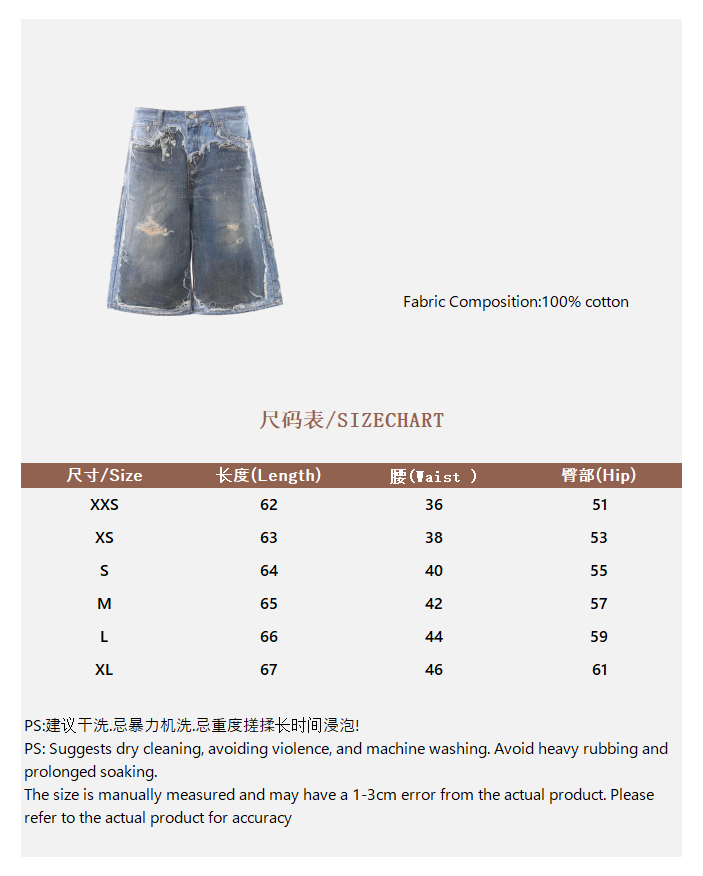 Fabric Composition:100% cotton

尺码表/SIZECHART

| 尺寸/Size | 长度(Length) | 腰(Waist ) | 臀部(Hip) |
|---|---|---|---|
| XXS | 62 | 36 | 51 |
| XS | 63 | 38 | 53 |
| S | 64 | 40 | 55 |
| M | 65 | 42 | 57 |
| L | 66 | 44 | 59 |
| XL | 67 | 46 | 61 |

PS:建议干洗.忌暴力机洗.忌重度搓揉长时间浸泡!

PS: Suggests dry cleaning, avoiding violence, and machine washing. Avoid heavy rubbing and prolonged soaking.

The size is manually measured and may have a 1-3cm error from the actual product. Please refer to the actual product for accuracy